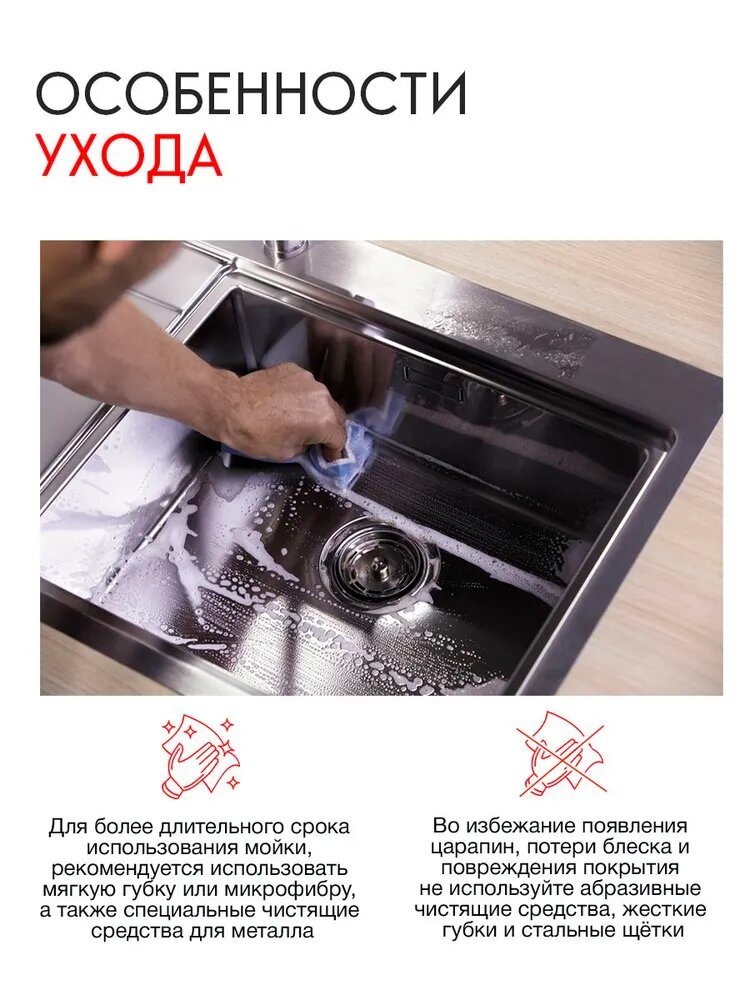 ОСОБЕННОСТИ
УХОДА

Для более длительного срока использования мойки, рекомендуется использовать мягкую губку или микрофибру, а также специальные чистящие средства для металла

Во избежание появления царапин, потери блеска и повреждения покрытия не используйте абразивные чистящие средства, жесткие губки и стальные щётки